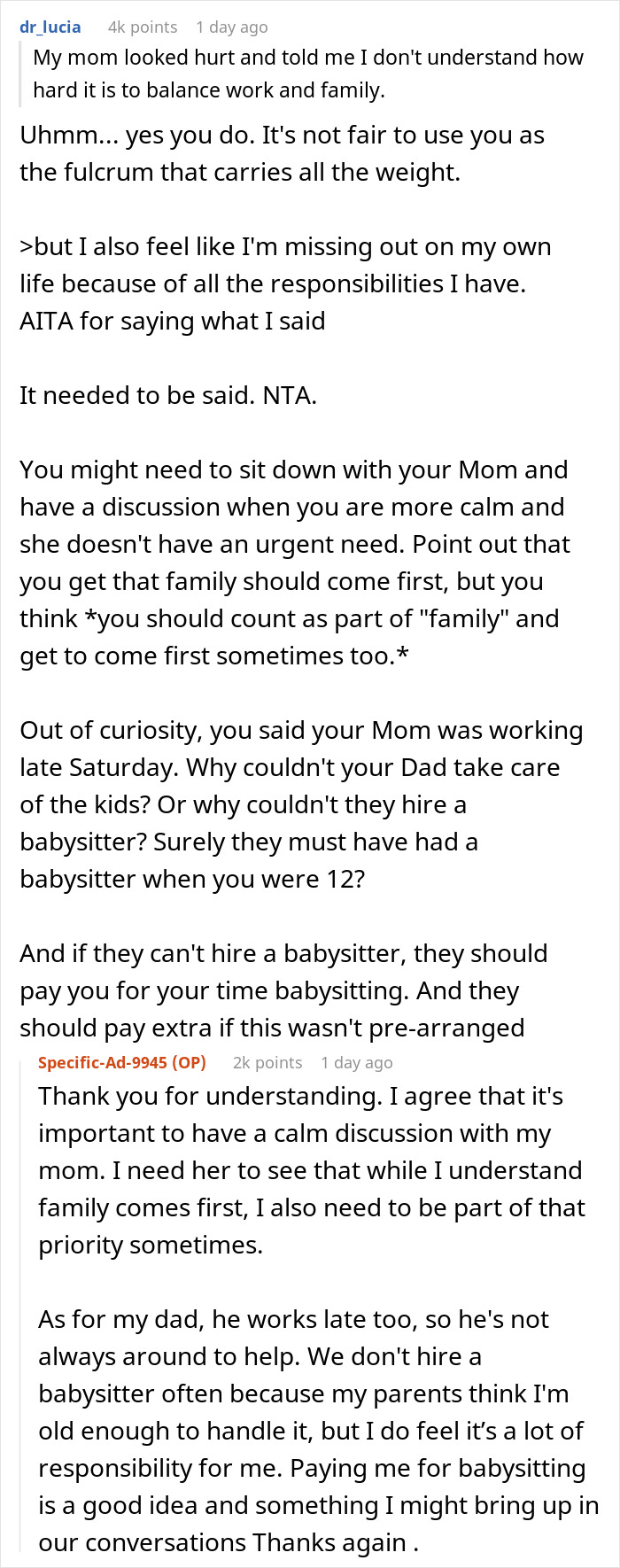 dr_lucia 4k points 1 day ago

My mom looked hurt and told me I don't understand how hard it is to balance work and family.

Uhmm... yes you do. It's not fair to use you as the fulcrum that carries all the weight.

>but I also feel like I'm missing out on my own life because of all the responsibilities I have. AITA for saying what I said

It needed to be said. NTA.

You might need to sit down with your Mom and have a discussion when you are more calm and she doesn't have an urgent need. Point out that you get that family should come first, but you think *you should count as part of "family" and get to come first sometimes too.*

Out of curiosity, you said your Mom was working late Saturday. Why couldn't your Dad take care of the kids? Or why couldn't they hire a babysitter? Surely they must have had a babysitter when you were 12?

And if they can't hire a babysitter, they should pay you for your time babysitting. And they should pay extra if this wasn't pre-arranged

Specific-Ad-9945 (OP) 2k points 1 day ago

Thank you for understanding. I agree that it's important to have a calm discussion with my mom. I need her to see that while I understand family comes first, I also need to be part of that priority sometimes.

As for my dad, he works late too, so he's not always around to help. We don't hire a babysitter often because my parents think I'm old enough to handle it, but I do feel it's a lot of responsibility for me. Paying me for babysitting is a good idea and something I might bring up in our conversations Thanks again .